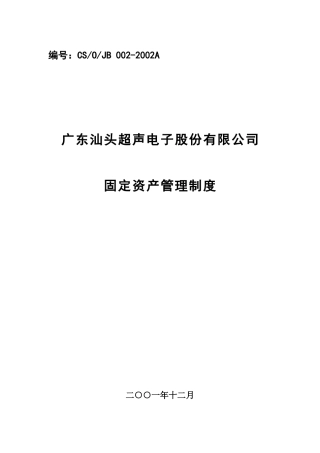 编号：CS/O/JB 002-2002A

广东汕头超声电子股份有限公司

固定资产管理制度

二〇〇一年十二月